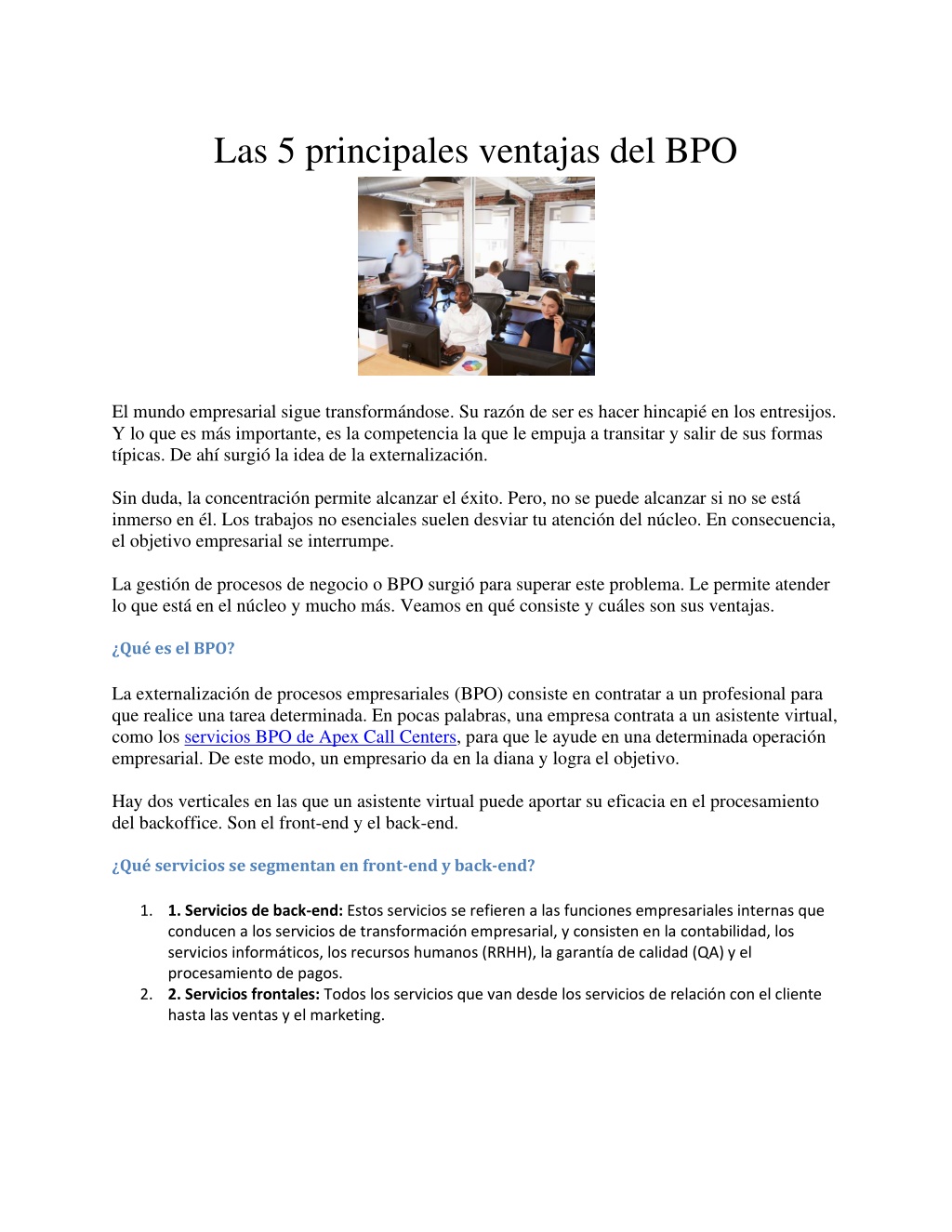 Las 5 principales ventajas del BPO

El mundo empresarial sigue transformándose. Su razón de ser es hacer hincapié en los entresijos. Y lo que es más importante, es la competencia la que le empuja a transitar y salir de sus formas típicas. De ahí surgió la idea de la externalización.

Sin duda, la concentración permite alcanzar el éxito. Pero, no se puede alcanzar si no se está inmerso en él. Los trabajos no esenciales suelen desviar tu atención del núcleo. En consecuencia, el objetivo empresarial se interrumpe.

La gestión de procesos de negocio o BPO surgió para superar este problema. Le permite atender lo que está en el núcleo y mucho más. Veamos en qué consiste y cuáles son sus ventajas.

¿Qué es el BPO?

La externalización de procesos empresariales (BPO) consiste en contratar a un profesional para que realice una tarea determinada. En pocas palabras, una empresa contrata a un asistente virtual, como los servicios BPO de Apex Call Centers, para que le ayude en una determinada operación empresarial. De este modo, un empresario da en la diana y logra el objetivo.

Hay dos verticales en las que un asistente virtual puede aportar su eficacia en el procesamiento del backoffice. Son el front-end y el back-end.

¿Qué servicios se segmentan en front-end y back-end?

1. 1. Servicios de back-end: Estos servicios se refieren a las funciones empresariales internas que conducen a los servicios de transformación empresarial, y consisten en la contabilidad, los servicios informáticos, los recursos humanos (RRHH), la garantía de calidad (QA) y el procesamiento de pagos.
2. 2. Servicios frontales: Todos los servicios que van desde los servicios de relación con el cliente hasta las ventas y el marketing.